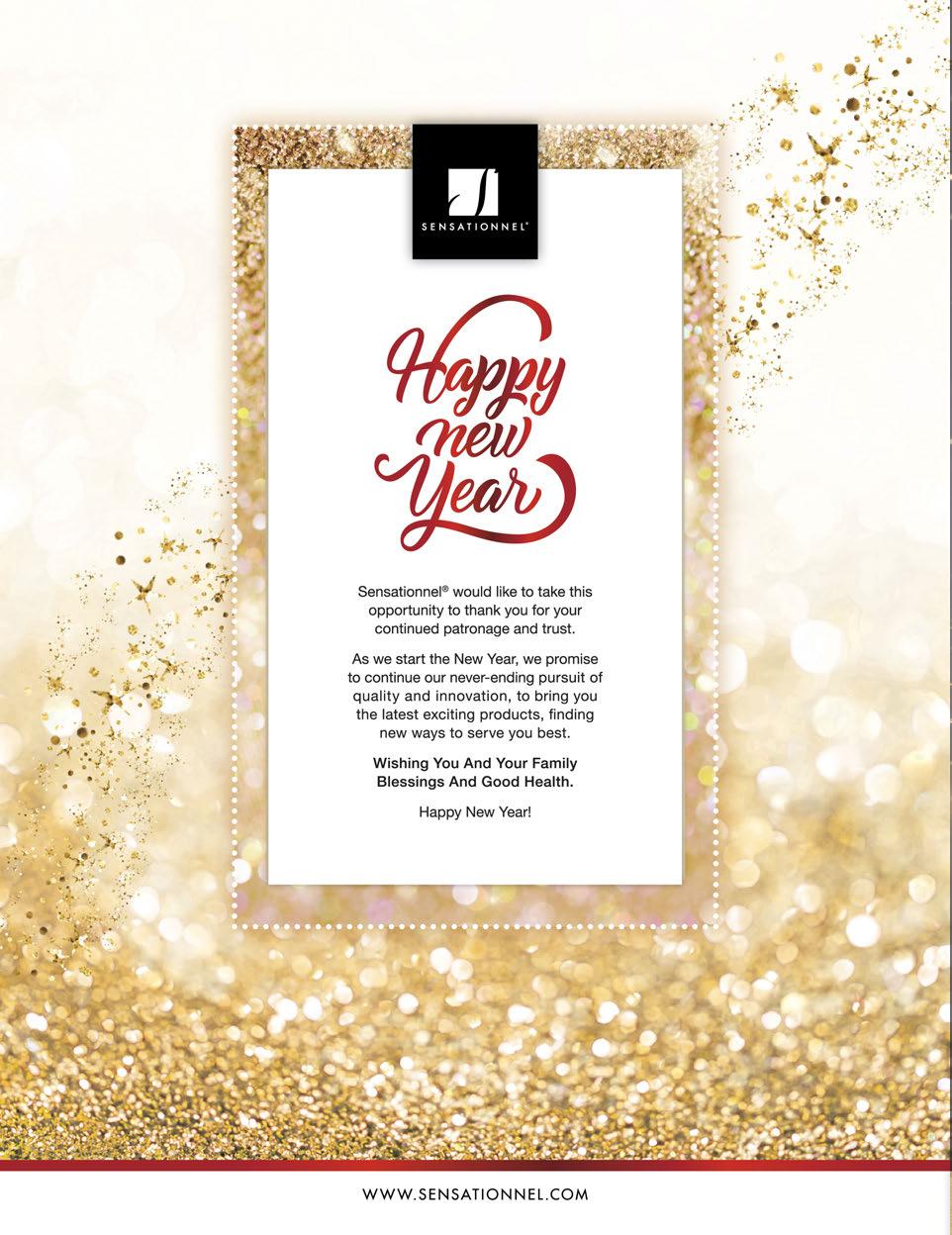 SENSATIONNEL®

Happy new Year

Sensationnel® would like to take this opportunity to thank you for your continued patronage and trust.

As we start the New Year, we promise to continue our never-ending pursuit of quality and innovation, to bring you the latest exciting products, finding new ways to serve you best.

Wishing You And Your Family Blessings And Good Health.

Happy New Year!

WWW.SENSATIONNEL.COM